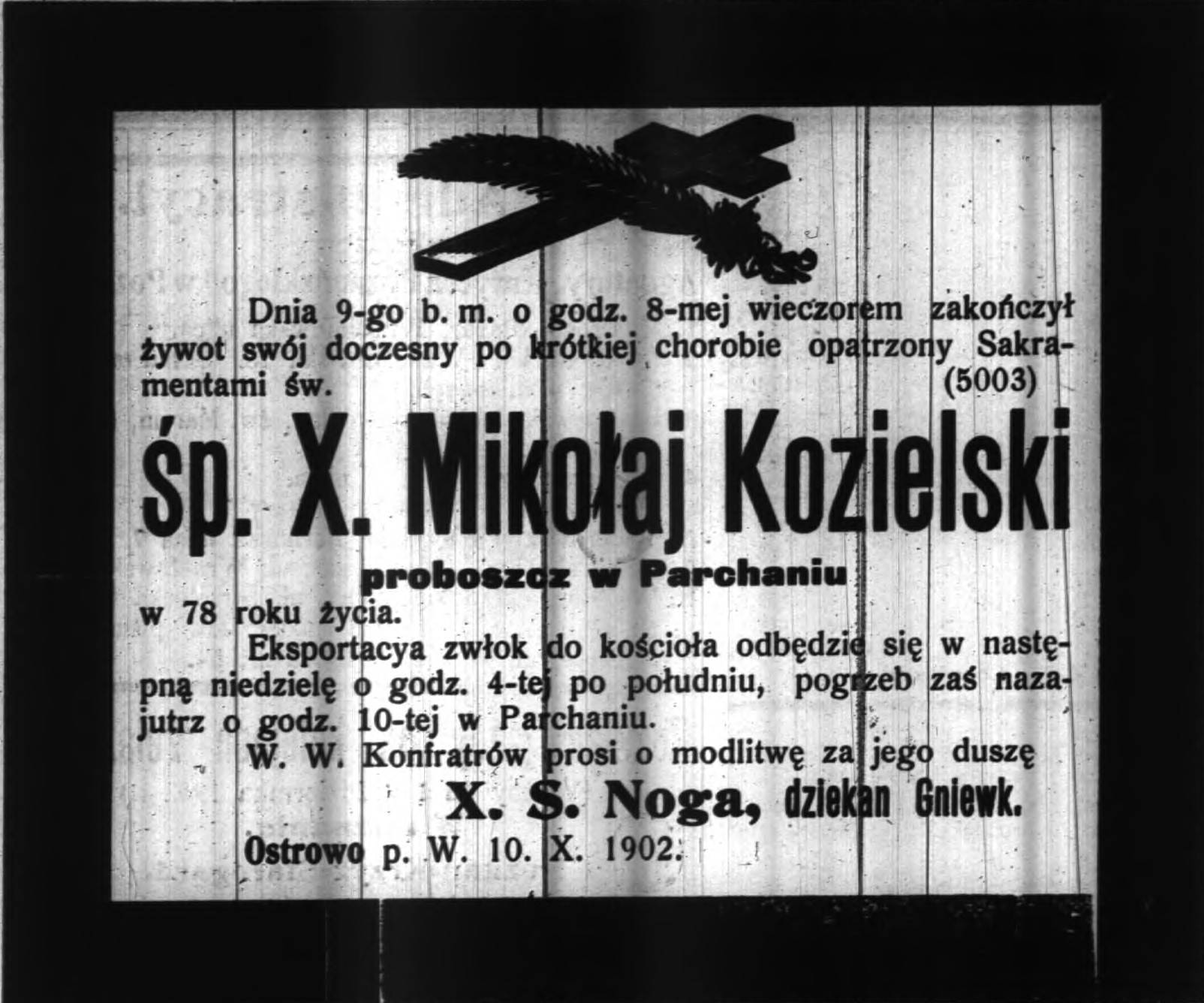 Dnia 9-go b. m. o godz. 8-mej wieczorem zakończył żywot swój doczesny po krótkiej chorobie opatrzony Sakramentami św. (5003)

śp. X. Mikołaj Kozielski

proboszcz w Parchaniu

w 78 roku życia.

Eksportacya zwłok do kościoła odbędzie się w następną niedzielę o godz. 4-tej po południu, pogrzeb zaś nazajutrz o godz. 10-tej w Parchaniu.

W. W. Konfratrów prosi o modlitwę za jego duszę

X. S. Noga, dziekan Gniewk.

Ostrowo p. W. 10. X. 1902.